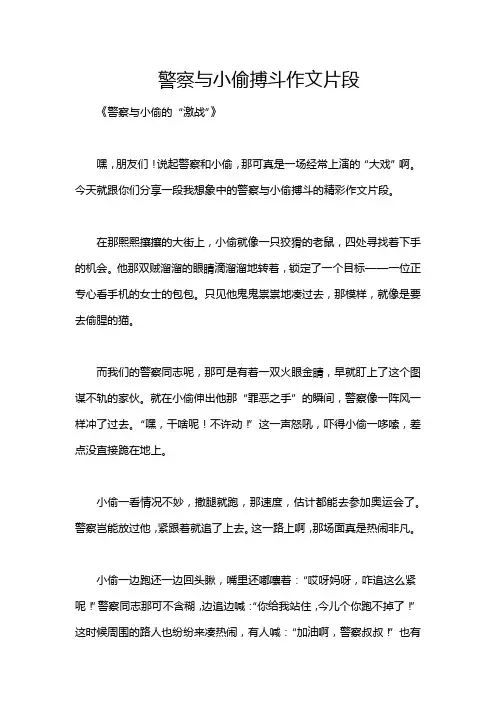 警察与小偷搏斗作文片段

《警察与小偷的“激战”》

嘿，朋友们！说起警察和小偷，那可真是一场经常上演的“大戏”啊。今天就跟你们分享一段我想象中的警察与小偷搏斗的精彩作文片段。

在那熙熙攘攘的大街上，小偷就像一只狡猾的老鼠，四处寻找着下手的机会。他那双贼溜溜的眼睛滴溜溜地转着，锁定了一个目标——一位正专心看手机的女士的包包。只见他鬼鬼祟祟地凑过去，那模样，就像是要去偷腥的猫。

而我们的警察同志呢，那可是有着一双火眼金睛，早就盯上了这个图谋不轨的家伙。就在小偷伸出他那“罪恶之手”的瞬间，警察像一阵风一样冲了过去。“嘿，干啥呢！不许动！”这一声怒吼，吓得小偷一哆嗦，差点没直接跪在地上。

小偷一看情况不妙，撒腿就跑，那速度，估计都能去参加奥运会了。警察岂能放过他，紧跟着就追了上去。这一路上啊，那场面真是热闹非凡。

小偷一边跑还一边回头瞅，嘴里还嘟囔着：“哎呀妈呀，咋追这么紧呢！”警察同志那可不含糊，边追边喊：“你给我站住，今儿个你跑不掉了！”这时候周围的路人也纷纷来凑热闹，有人喊：“加油啊，警察叔叔！”也有